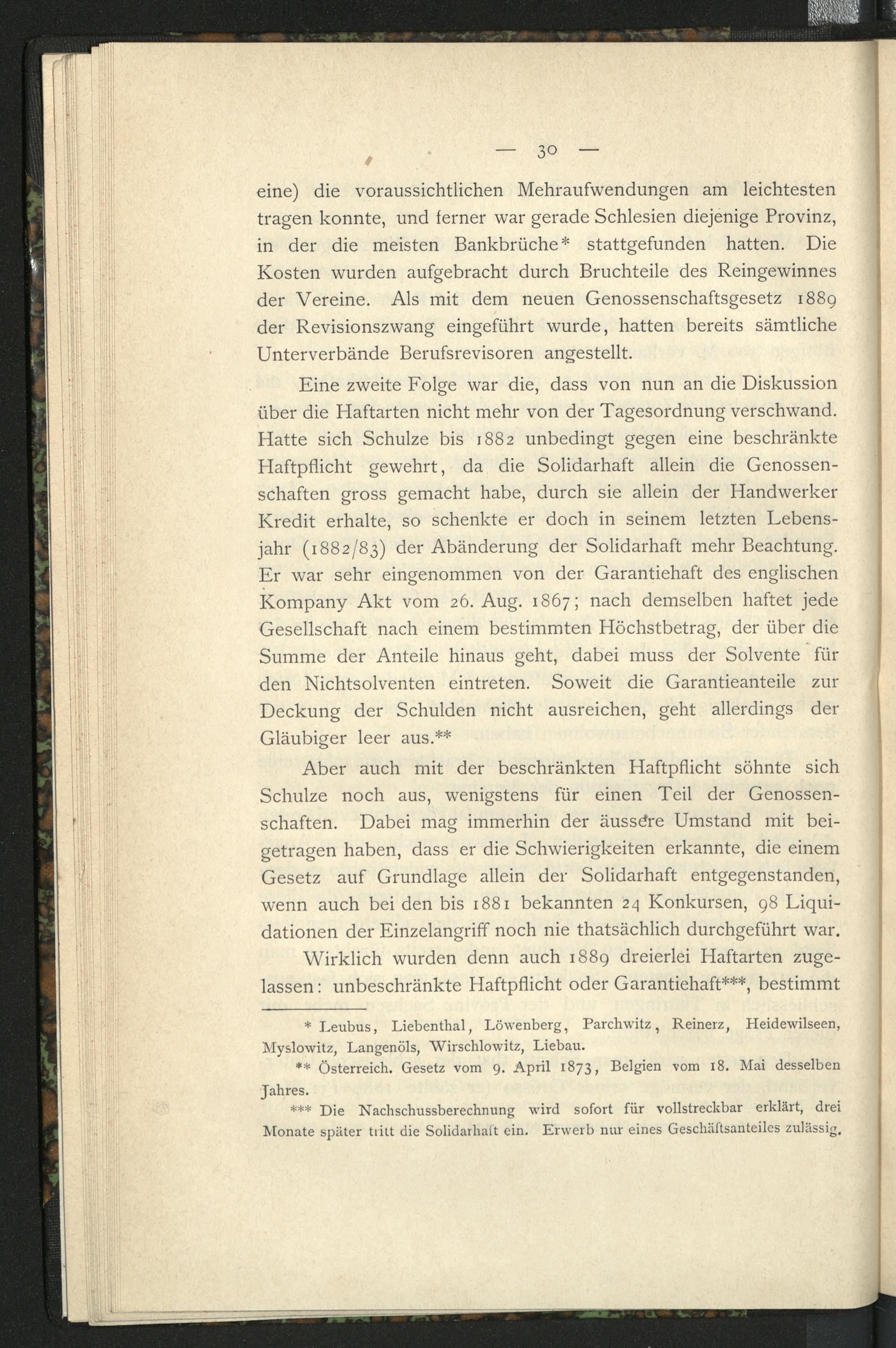 — 30 —

eine) die voraussichtlichen Mehraufwendungen am leichtesten tragen konnte, und ferner war gerade Schlesien diejenige Provinz, in der die meisten Bankbrüche* stattgefunden hatten. Die Kosten wurden aufgebracht durch Bruchteile des Reingewinnes der Vereine. Als mit dem neuen Genossenschaftsgesetz 1889 der Revisionszwang eingeführt wurde, hatten bereits sämtliche Unterverbände Berufsrevisoren angestellt.

Eine zweite Folge war die, dass von nun an die Diskussion über die Haftarten nicht mehr von der Tagesordnung verschwand. Hatte sich Schulze bis 1882 unbedingt gegen eine beschränkte Haftpflicht gewehrt, da die Solidarhaft allein die Genossenschaften gross gemacht habe, durch sie allein der Handwerker Kredit erhalte, so schenkte er doch in seinem letzten Lebensjahr (1882/83) der Abänderung der Solidarhaft mehr Beachtung. Er war sehr eingenommen von der Garantiehaft des englischen Kompany Akt vom 26. Aug. 1867; nach demselben haftet jede Gesellschaft nach einem bestimmten Höchstbetrag, der über die Summe der Anteile hinaus geht, dabei muss der Solvente für den Nichtsolventen eintreten. Soweit die Garantieanteile zur Deckung der Schulden nicht ausreichen, geht allerdings der Gläubiger leer aus.**

Aber auch mit der beschränkten Haftpflicht söhnte sich Schulze noch aus, wenigstens für einen Teil der Genossenschaften. Dabei mag immerhin der äussere Umstand mit beigetragen haben, dass er die Schwierigkeiten erkannte, die einem Gesetz auf Grundlage allein der Solidarhaft entgegenstanden, wenn auch bei den bis 1881 bekannten 24 Konkursen, 98 Liquidationen der Einzelangriff noch nie thatsächlich durchgeführt war.

Wirklich wurden denn auch 1889 dreierlei Haftarten zugelassen: unbeschränkte Haftpflicht oder Garantiehaft***, bestimmt

* Leubus, Liebenthal, Löwenberg, Parchwitz, Reinerz, Heidewilseen, Myslowitz, Langenöls, Wirschlowitz, Liebau.

** Österreich. Gesetz vom 9. April 1873, Belgien vom 18. Mai desselben Jahres.

*** Die Nachschussberechnung wird sofort für vollstreckbar erklärt, drei Monate später tritt die Solidarhaft ein. Erwerb nur eines Geschäftsanteiles zulässig.